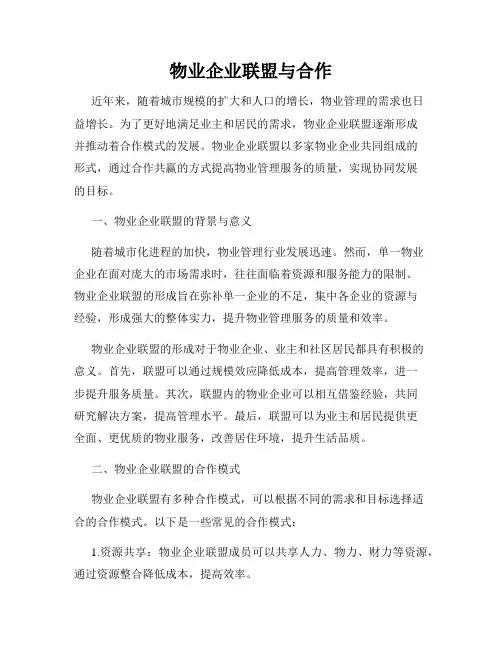 物业企业联盟与合作

近年来，随着城市规模的扩大和人口的增长，物业管理的需求也日益增长。为了更好地满足业主和居民的需求，物业企业联盟逐渐形成并推动着合作模式的发展。物业企业联盟以多家物业企业共同组成的形式，通过合作共赢的方式提高物业管理服务的质量，实现协同发展的目标。

一、物业企业联盟的背景与意义

随着城市化进程的加快，物业管理行业发展迅速。然而，单一物业企业在面对庞大的市场需求时，往往面临着资源和服务能力的限制。物业企业联盟的形成旨在弥补单一企业的不足，集中各企业的资源与经验，形成强大的整体实力，提升物业管理服务的质量和效率。

物业企业联盟的形成对于物业企业、业主和社区居民都具有积极的意义。首先，联盟可以通过规模效应降低成本，提高管理效率，进一步提升服务质量。其次，联盟内的物业企业可以相互借鉴经验，共同研究解决方案，提高管理水平。最后，联盟可以为业主和居民提供更全面、更优质的物业服务，改善居住环境，提升生活品质。

二、物业企业联盟的合作模式

物业企业联盟有多种合作模式，可以根据不同的需求和目标选择适合的合作模式。以下是一些常见的合作模式：

1.资源共享：物业企业联盟成员可以共享人力、物力、财力等资源，通过资源整合降低成本，提高效率。